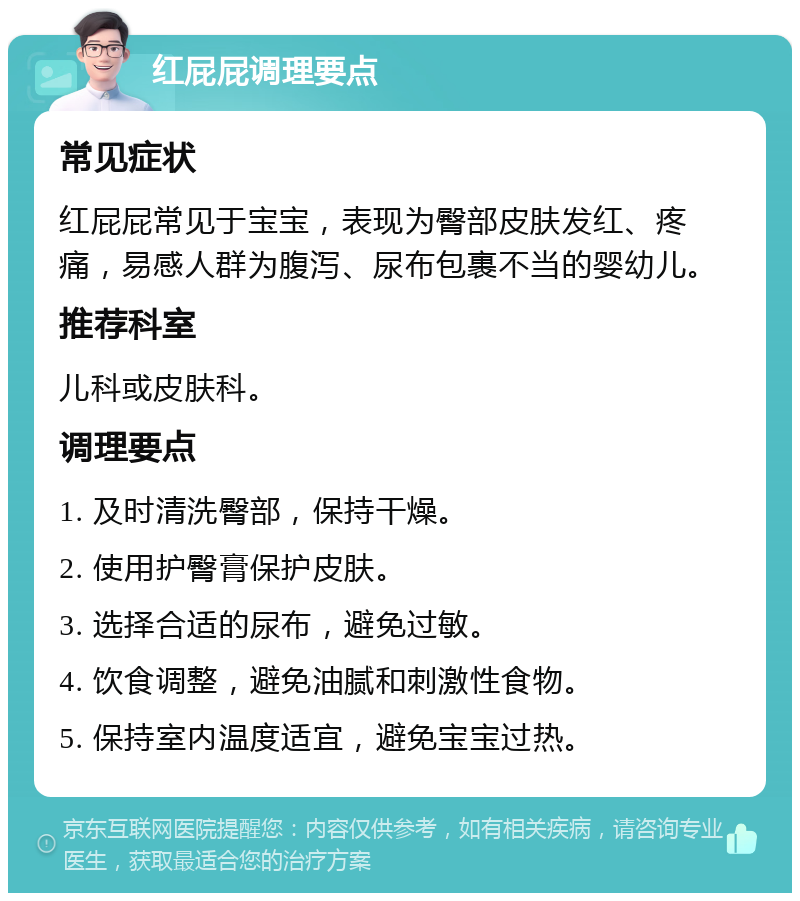 红屁屁调理要点

常见症状

红屁屁常见于宝宝，表现为臀部皮肤发红、疼痛，易感人群为腹泻、尿布包裹不当的婴幼儿。

推荐科室

儿科或皮肤科。

调理要点

1. 及时清洗臀部，保持干燥。

2. 使用护臀膏保护皮肤。

3. 选择合适的尿布，避免过敏。

4. 饮食调整，避免油腻和刺激性食物。

5. 保持室内温度适宜，避免宝宝过热。

京东互联网医院提醒您：内容仅供参考，如有相关疾病，请咨询专业医生，获取最适合您的治疗方案